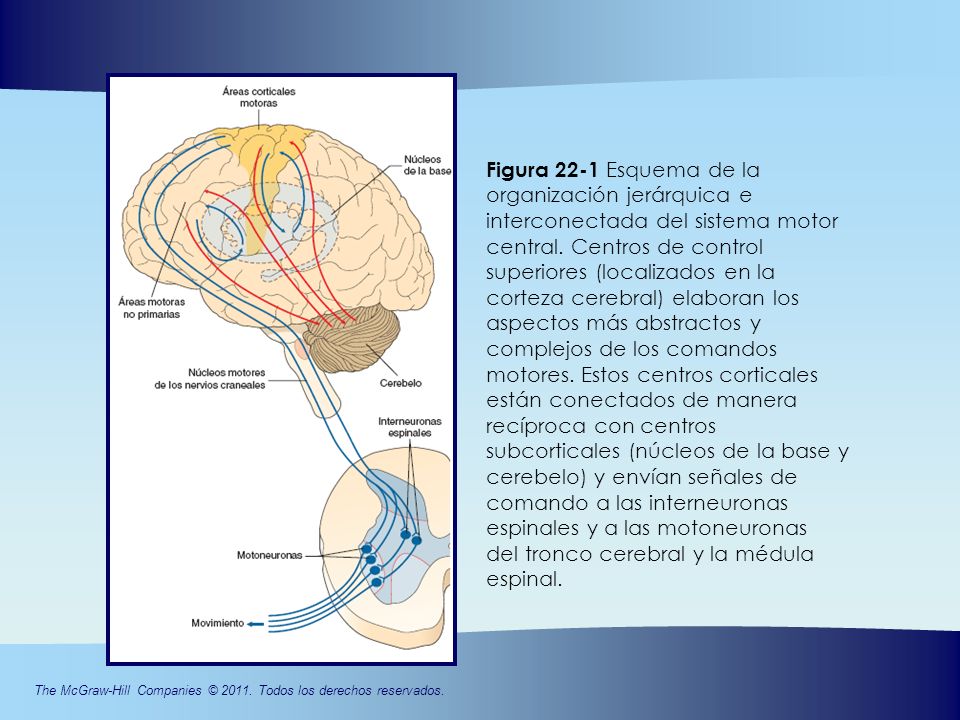 Áreas corticales motoras

Núcleos de la base

Áreas motoras no primarias

Núcleos motores de los nervios craneales

Cerebelo

Interneuronas espinales

Motoneuronas

Movimiento

**Figura 22-1** Esquema de la organización jerárquica e interconectada del sistema motor central. Centros de control superiores (localizados en la corteza cerebral) elaboran los aspectos más abstractos y complejos de los comandos motores. Estos centros corticales están conectados de manera recíproca con centros subcorticales (núcleos de la base y cerebelo) y envían señales de comando a las interneuronas espinales y a las motoneuronas del tronco cerebral y la médula espinal.

The McGraw-Hill Companies © 2011. Todos los derechos reservados.